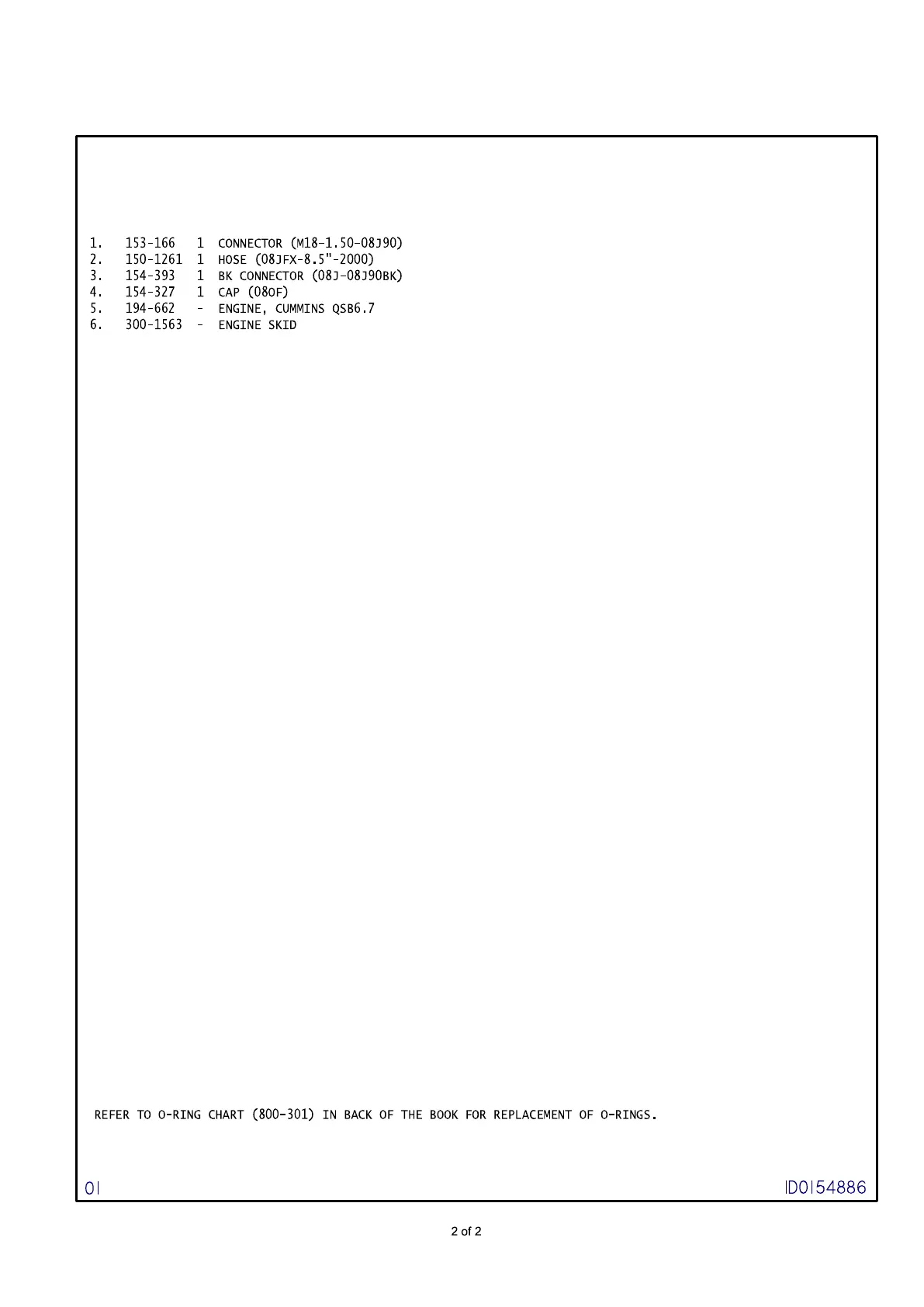 1. 153-166 1 CONNECTOR (M18-1.50-08J90)
2. 150-1261 1 HOSE (08JFX-8.5"-2000)
3. 154-393 1 BK CONNECTOR (08J-08J90BK)
4. 154-327 1 CAP (08OF)
5. 194-662 - ENGINE, CUMMINS QSB6.7
6. 300-1563 - ENGINE SKID

REFER TO O-RING CHART (800-301) IN BACK OF THE BOOK FOR REPLACEMENT OF O-RINGS.

01

ID0154886

2 of 2